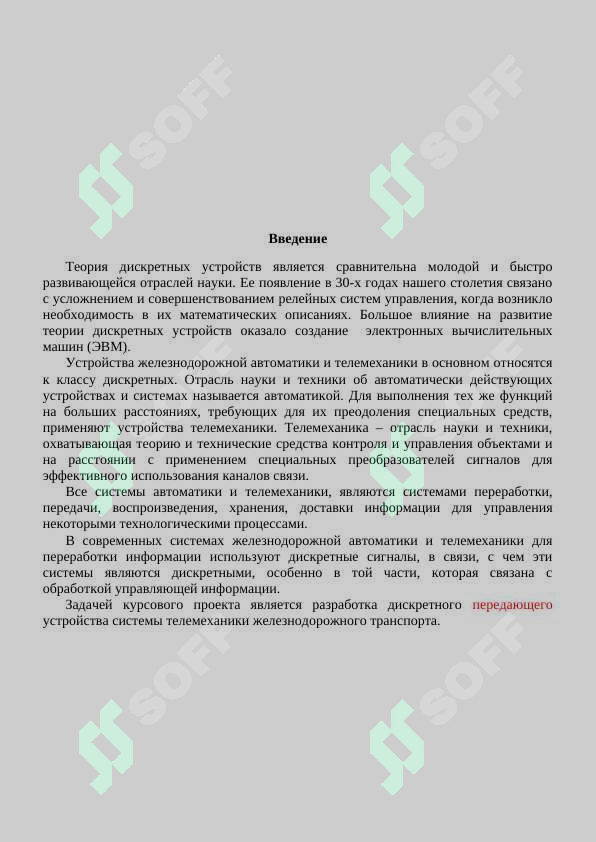 SOFF SOFF

Введение

Теория дискретных устройств является сравнительна молодой и быстро развивающейся отраслей науки. Ее появление в 30-х годах нашего столетия связано с усложнением и совершенствованием релейных систем управления, когда возникло необходимость в их математических описаниях. Большое влияние на развитие теории дискретных устройств оказало создание электронных вычислительных машин (ЭВМ).

Устройства железнодорожной автоматики и телемеханики в основном относятся к классу дискретных. Отрасль науки и техники об автоматически действующих устройствах и системах называется автоматикой. Для выполнения тех же функций на больших расстояниях, требующих для их преодоления специальных средств, применяют устройства телемеханики. Телемеханика – отрасль науки и техники, охватывающая теорию и технические средства контроля и управления объектами и на расстоянии с применением специальных преобразователей сигналов для эффективного использования каналов связи.

Все системы автоматики и телемеханики, являются системами переработки, передачи, воспроизведения, хранения, доставки информации для управления некоторыми технологическими процессами.

В современных системах железнодорожной автоматики и телемеханики для переработки информации используют дискретные сигналы, в связи, с чем эти системы являются дискретными, особенно в той части, которая связана с обработкой управляющей информации.

Задачей курсового проекта является разработка дискретного передающего устройства системы телемеханики железнодорожного транспорта.

SOFF SOFF